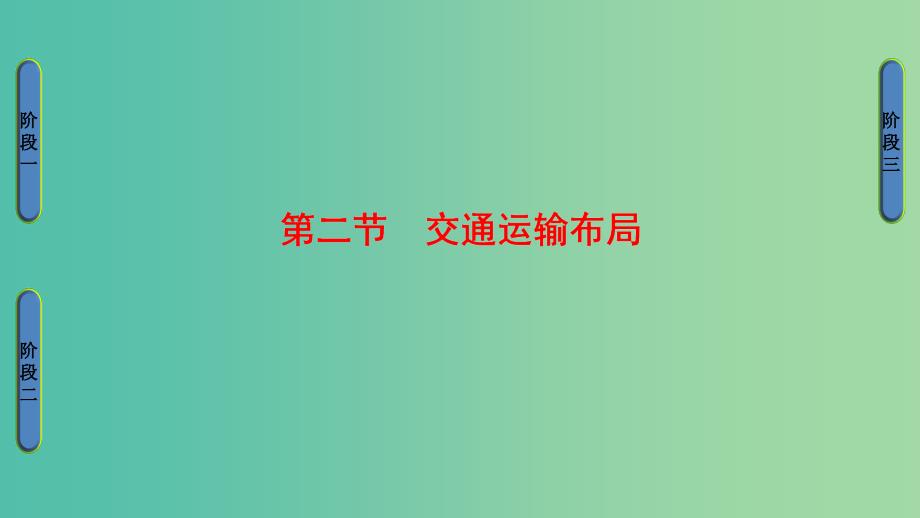 阶段一

阶段二

第二节　交通运输布局

阶段三